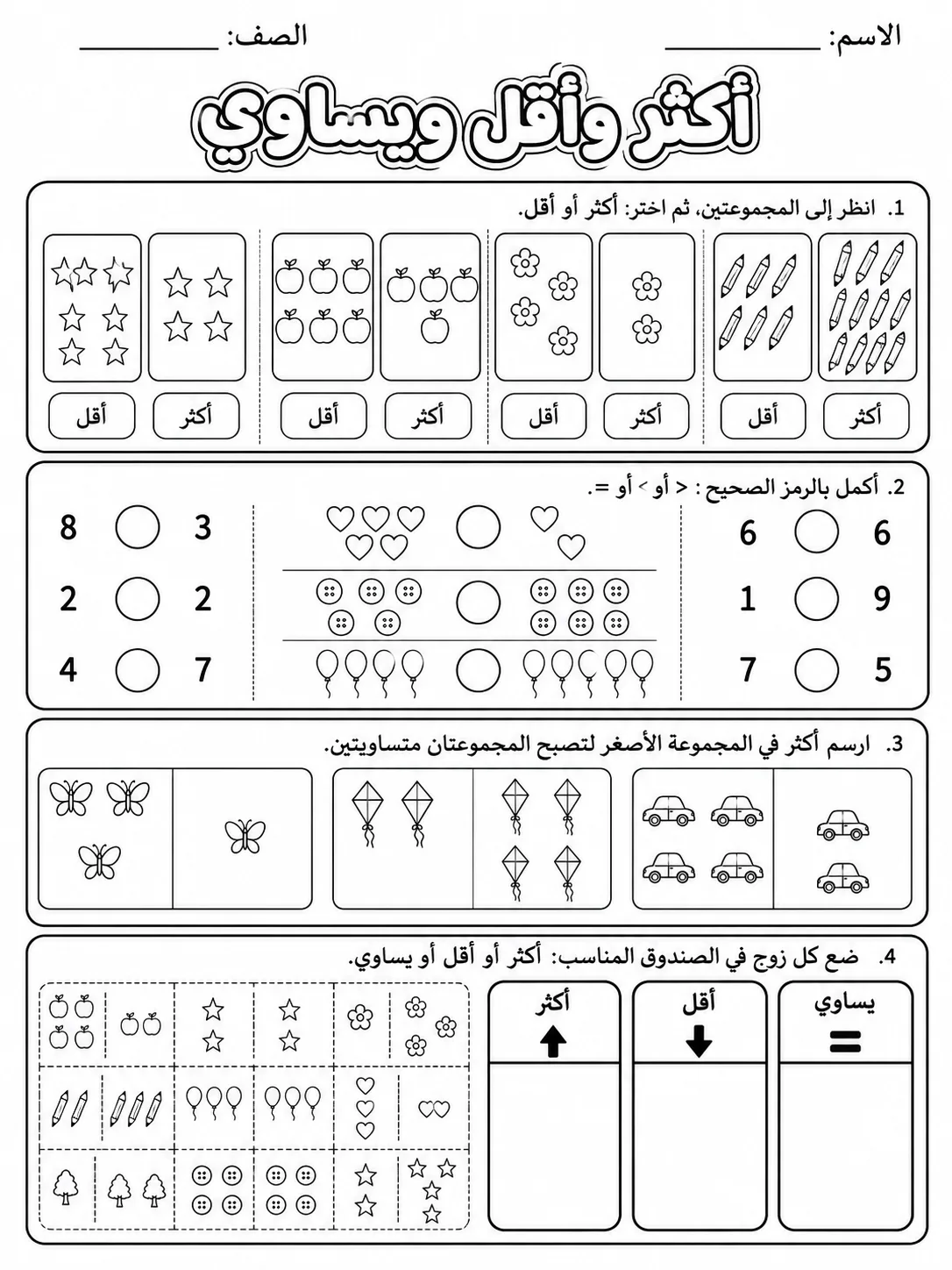 الاسم: ____ الصف: ____

أكثر وأقل ويساوي

1. انظر إلى المجموعتين، ثم اختر: أكثر أو أقل.

أكثر أقل أكثر أقل أكثر أقل أكثر أقل

2. أكمل بالرمز الصحيح : < أو > أو =.

6 6
9 1
5 7

3 8
2 2
7 4

3. ارسم أكثر في المجموعة الأصغر لتصبح المجموعتان متساويتين.

4. ضع كل زوج في الصندوق المناسب: أكثر أو أقل أو يساوي.

يساوي
=

أقل
↓

أكثر
↑